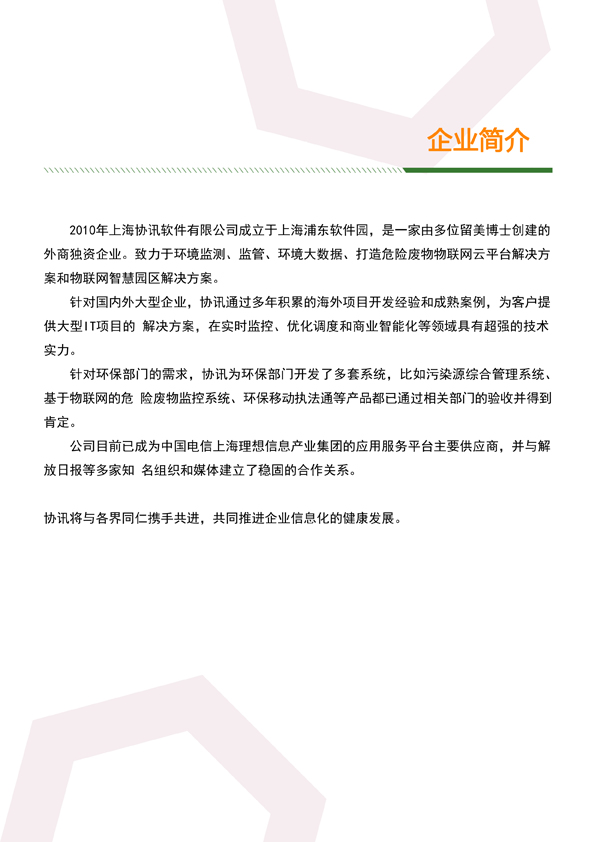 企业简介

2010年上海协讯软件有限公司成立于上海浦东软件园，是一家由多位留美博士创建的外商独资企业。致力于环境监测、监管、环境大数据、打造危险废物物联网云平台解决方案和物联网智慧园区解决方案。

针对国内外大型企业，协讯通过多年积累的海外项目开发经验和成熟案例，为客户提供大型IT项目的 解决方案，在实时监控、优化调度和商业智能化等领域具有超强的技术实力。

针对环保部门的需求，协讯为环保部门开发了多套系统，比如污染源综合管理系统、基于物联网的危 险废物监控系统、环保移动执法通等产品都已通过相关部门的验收并得到肯定。

公司目前已成为中国电信上海理想信息产业集团的应用服务平台主要供应商，并与解放日报等多家知 名组织和媒体建立了稳固的合作关系。

协讯将与各界同仁携手共进，共同推进企业信息化的健康发展。